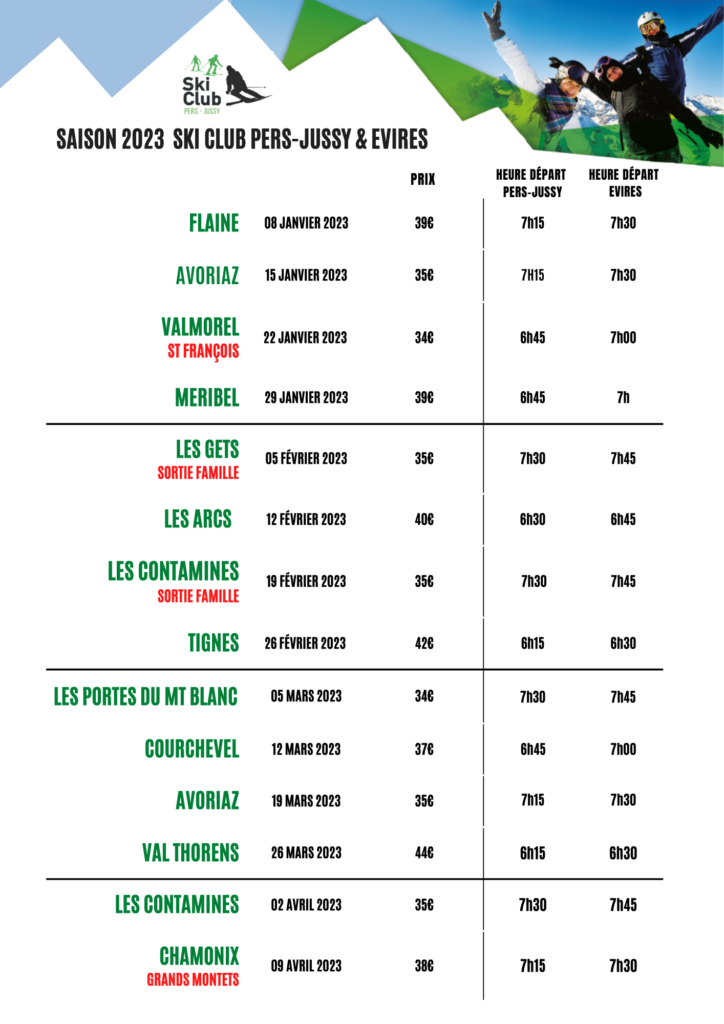 Ski Club
PERS - JUSSY

SAISON 2023 SKI CLUB PERS-JUSSY & EVIRES

| | | PRIX | HEURE DÉPART PERS-JUSSY | HEURE DÉPART EVIRES |
|---|---|---|---|---|
| FLAINE | 08 JANVIER 2023 | 39€ | 7h15 | 7h30 |
| AVORIAZ | 15 JANVIER 2023 | 35€ | 7H15 | 7h30 |
| VALMOREL ST FRANÇOIS | 22 JANVIER 2023 | 34€ | 6h45 | 7h00 |
| MERIBEL | 29 JANVIER 2023 | 39€ | 6h45 | 7h |
| LES GETS SORTIE FAMILLE | 05 FÉVRIER 2023 | 35€ | 7h30 | 7h45 |
| LES ARCS | 12 FÉVRIER 2023 | 40€ | 6h30 | 6h45 |
| LES CONTAMINES SORTIE FAMILLE | 19 FÉVRIER 2023 | 35€ | 7h30 | 7h45 |
| TIGNES | 26 FÉVRIER 2023 | 42€ | 6h15 | 6h30 |
| LES PORTES DU MT BLANC | 05 MARS 2023 | 34€ | 7h30 | 7h45 |
| COURCHEVEL | 12 MARS 2023 | 37€ | 6h45 | 7h00 |
| AVORIAZ | 19 MARS 2023 | 35€ | 7h15 | 7h30 |
| VAL THORENS | 26 MARS 2023 | 44€ | 6h15 | 6h30 |
| LES CONTAMINES | 02 AVRIL 2023 | 35€ | 7h30 | 7h45 |
| CHAMONIX GRANDS MONTETS | 09 AVRIL 2023 | 38€ | 7h15 | 7h30 |